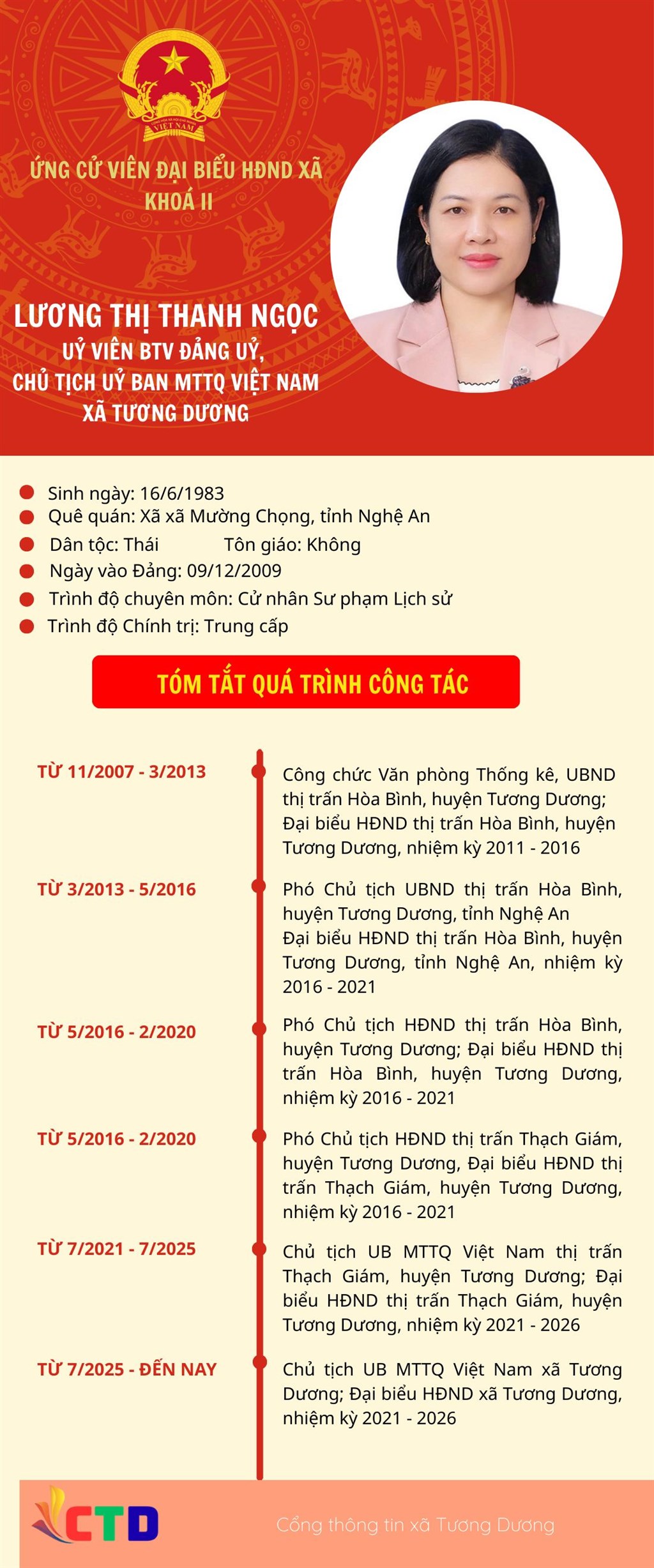 VIỆT NAM

ỨNG CỬ VIÊN ĐẠI BIỂU HĐND XÃ KHOÁ II

LƯƠNG THỊ THANH NGỌC
UỶ VIÊN BTV ĐẢNG UỶ, CHỦ TỊCH UỶ BAN MTTQ VIỆT NAM XÃ TƯƠNG DƯƠNG

Sinh ngày: 16/6/1983
Quê quán: Xã xã Mường Chọng, tỉnh Nghệ An
Dân tộc: Thái Tôn giáo: Không
Ngày vào Đảng: 09/12/2009
Trình độ chuyên môn: Cử nhân Sư phạm Lịch sử
Trình độ Chính trị: Trung cấp

TÓM TẮT QUÁ TRÌNH CÔNG TÁC

TỪ 11/2007 - 3/2013
Công chức Văn phòng Thống kê, UBND thị trấn Hòa Bình, huyện Tương Dương; Đại biểu HĐND thị trấn Hòa Bình, huyện Tương Dương, nhiệm kỳ 2011 - 2016

TỪ 3/2013 - 5/2016
Phó Chủ tịch UBND thị trấn Hòa Bình, huyện Tương Dương, tỉnh Nghệ An
Đại biểu HĐND thị trấn Hòa Bình, huyện Tương Dương, tỉnh Nghệ An, nhiệm kỳ 2016 - 2021

TỪ 5/2016 - 2/2020
Phó Chủ tịch HĐND thị trấn Hòa Bình, huyện Tương Dương; Đại biểu HĐND thị trấn Hòa Bình, huyện Tương Dương, nhiệm kỳ 2016 - 2021

TỪ 5/2016 - 2/2020
Phó Chủ tịch HĐND thị trấn Thạch Giám, huyện Tương Dương, Đại biểu HĐND thị trấn Thạch Giám, huyện Tương Dương, nhiệm kỳ 2016 - 2021

TỪ 7/2021 - 7/2025
Chủ tịch UB MTTQ Việt Nam thị trấn Thạch Giám, huyện Tương Dương; Đại biểu HĐND thị trấn Thạch Giám, huyện Tương Dương, nhiệm kỳ 2021 - 2026

TỪ 7/2025 - ĐẾN NAY
Chủ tịch UB MTTQ Việt Nam xã Tương Dương; Đại biểu HĐND xã Tương Dương, nhiệm kỳ 2021 - 2026

CTD
Cổng thông tin xã Tương Dương